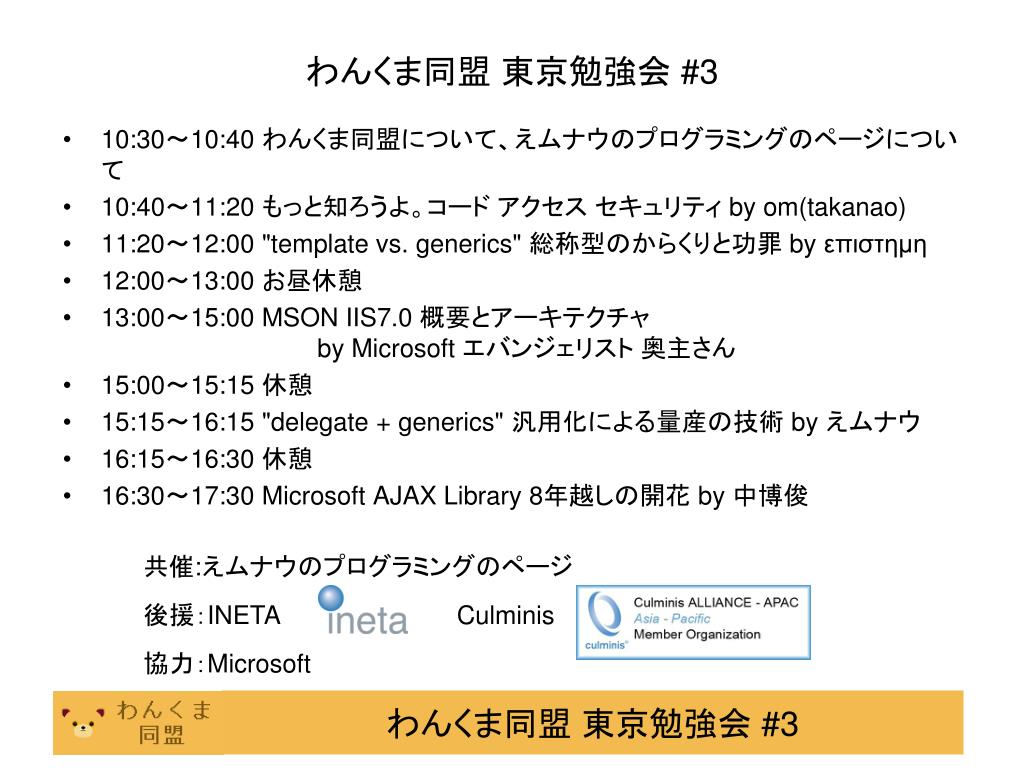 わんくま同盟 東京勉強会 #3

• 10:30～10:40 わんくま同盟について、えムナウのプログラミングのページについて
• 10:40～11:20 もっと知ろうよ。コード アクセス セキュリティ by om(takanao)
• 11:20～12:00 "template vs. generics" 総称型のからくりと功罪 by επιστημη
• 12:00～13:00 お昼休憩
• 13:00～15:00 MSON IIS7.0 概要とアーキテクチャ
by Microsoft エバンジェリスト 奥主さん
• 15:00～15:15 休憩
• 15:15～16:15 "delegate + generics" 汎用化による量産の技術 by えムナウ
• 16:15～16:30 休憩
• 16:30～17:30 Microsoft AJAX Library 8年越しの開花 by 中博俊

共催:えムナウのプログラミングのページ
後援：INETA ineta Culminis Culminis ALLIANCE - APAC Asia - Pacific Member Organization culminis
協力：Microsoft

わんくま 同盟

わんくま同盟 東京勉強会 #3